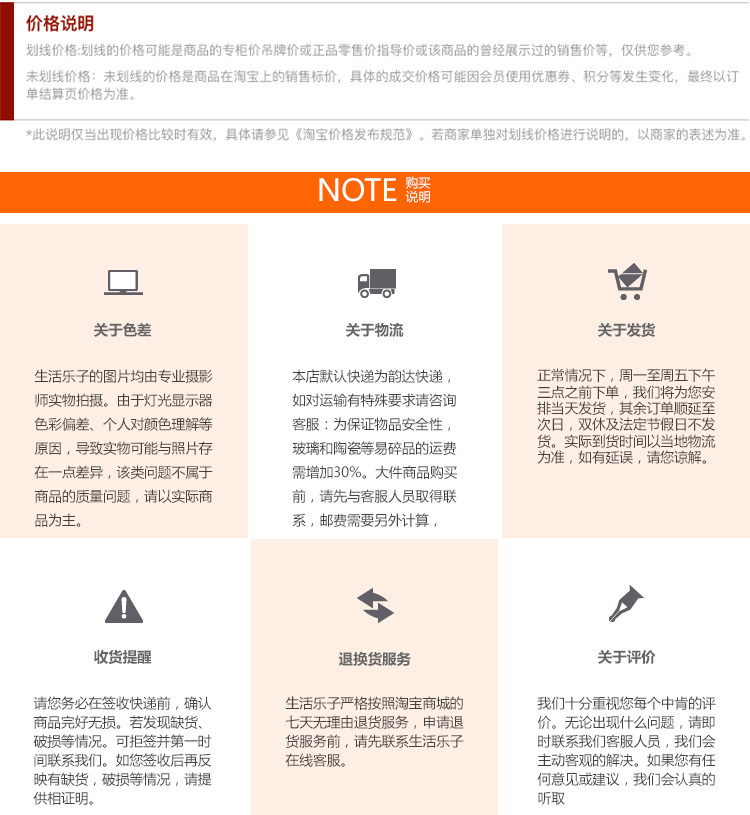 价格说明

划线价格:划线的价格可能是商品的专柜价吊牌价或正品零售价指导价或该商品的曾经展示过的销售价等，仅供您参考。

未划线价格：未划线的价格是商品在淘宝上的销售标价，具体的成交价格可能因会员使用优惠券、积分等发生变化，最终以订单结算页价格为准。

*此说明仅当出现价格比较时有效，具体请参见《淘宝价格发布规范》。若商家单独对划线价格进行说明的，以商家的表述为准。

NOTE 购买说明

关于色差

生活乐子的图片均由专业摄影师实物拍摄。由于灯光显示器色彩偏差、个人对颜色理解等原因，导致实物可能与照片存在一点差异，该类问题不属于商品的质量问题，请以实际商品为主。

关于物流

本店默认快递为韵达快递，如对运输有特殊要求请咨询客服：为保证物品安全性，玻璃和陶瓷等易碎品的运费需增加30%。大件商品购买前，请先与客服人员取得联系，邮费需要另外计算，

关于发货

正常情况下，周一至周五下午三点之前下单，我们将为您安排当天发货，其余订单顺延至次日，双休及法定节假日不发货。实际到货时间以当地物流为准，如有延误，请您谅解。

收货提醒

请您务必在签收快递前，确认商品完好无损。若发现缺货、破损等情况。可拒签并第一时间联系我们。如您签收后再反映有缺货，破损等情况，请提供相证明。

退换货服务

生活乐子严格按照淘宝商城的七天无理由退货服务，申请退货服务前，请先联系生活乐子在线客服。

关于评价

我们十分重视您每个中肯的评价。无论出现什么问题，请即时联系我们客服人员，我们会主动客观的解决。如果您有任何意见或建议，我们会认真的听取